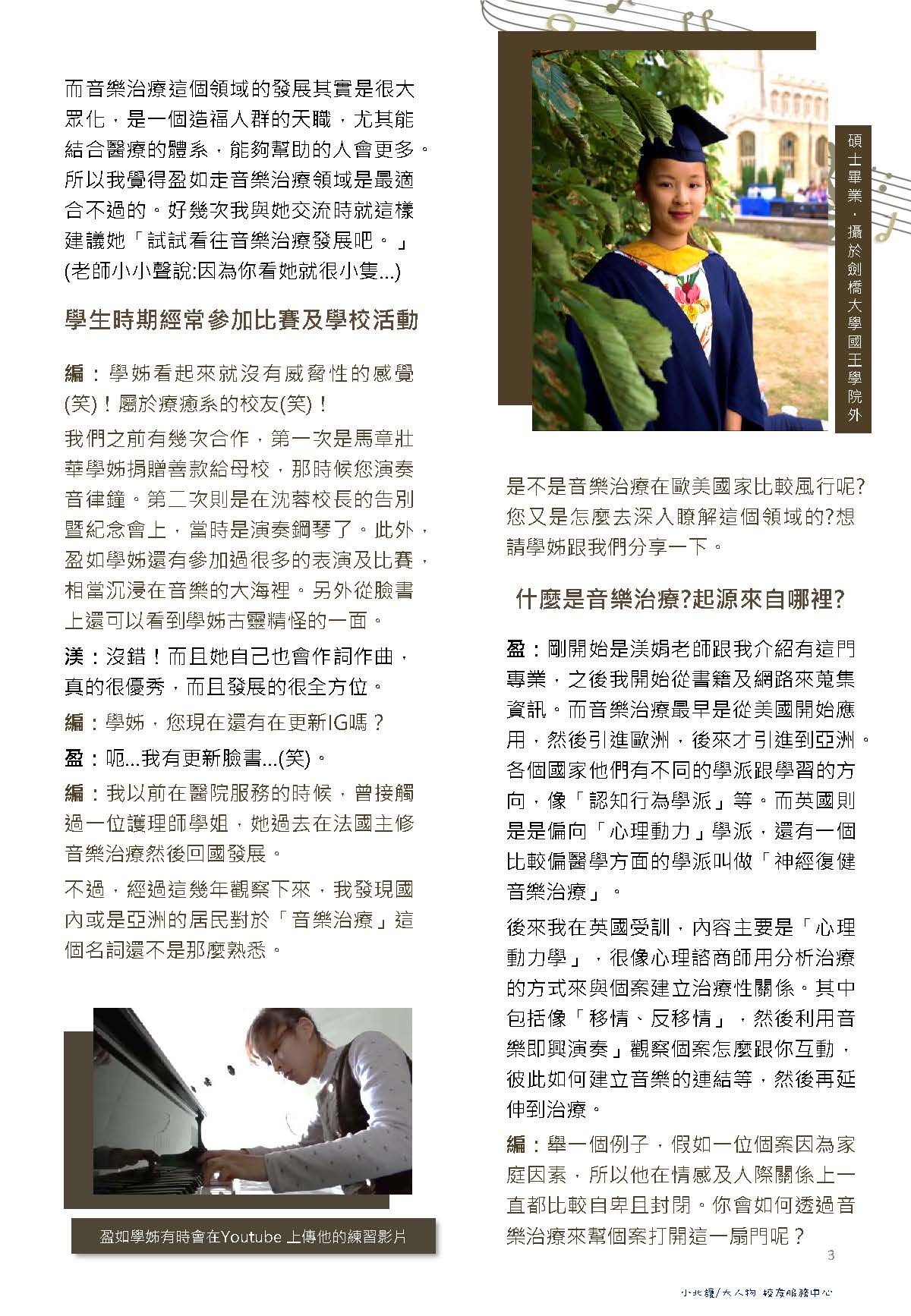 而音樂治療這個領域的發展其實是很大眾化，是一個造福人群的天職，尤其能結合醫療的體系，能夠幫助的人會更多。所以我覺得盈如走音樂治療領域是最適合不過的。好幾次我與她交流時就這樣建議她「試試看往音樂治療發展吧。」(老師小小聲說:因為你看她就很小隻...)

學生時期經常參加比賽及學校活動

編：學姊看起來就沒有威脅性的感覺(笑)！屬於療癒系的校友(笑)！

我們之前有幾次合作，第一次是馬章壯華學姊捐贈善款給母校，那時候您演奏音律鐘。第二次則是在沈蓉校長的告別暨紀念會上，當時是演奏鋼琴了。此外，盈如學姊還有參加過很多的表演及比賽，相當沉浸在音樂的大海裡。另外從臉書上還可以看到學姊古靈精怪的一面。

渼：沒錯！而且她自己也會作詞作曲，真的很優秀，而且發展的很全方位。

編：學姊，您現在還有在更新IG嗎？

盈：呃...我有更新臉書...(笑)。

編：我以前在醫院服務的時候，曾接觸過一位護理師學姐，她過去在法國主修音樂治療然後回國發展。

不過，經過這幾年觀察下來，我發現國內或是亞洲的居民對於「音樂治療」這個名詞還不是那麼熟悉。

盈如學姊有時會在Youtube 上傳他的練習影片

碩士畢業，攝於劍橋大學國王學院外

是不是音樂治療在歐美國家比較風行呢?您又是怎麼去深入瞭解這個領域的?想請學姊跟我們分享一下。

什麼是音樂治療?起源來自哪裡?

盈：剛開始是渼娟老師跟我介紹有這門專業，之後我開始從書籍及網路來蒐集資訊。而音樂治療最早是從美國開始應用，然後引進歐洲，後來才引進到亞洲。各個國家他們有不同的學派跟學習的方向，像「認知行為學派」等。而英國則是是偏向「心理動力」學派，還有一個比較偏醫學方面的學派叫做「神經復健音樂治療」。

後來我在英國受訓，內容主要是「心理動力學」，很像心理諮商師用分析治療的方式來與個案建立治療性關係。其中包括像「移情、反移情」，然後利用音樂即興演奏」觀察個案怎麼跟你互動，彼此如何建立音樂的連結等，然後再延伸到治療。

編：舉一個例子，假如一位個案因為家庭因素，所以他在情感及人際關係上一直都比較自卑且封閉。你會如何透過音樂治療來幫個案打開這一扇門呢？

3

小北鐘/大人物 校友服務中心